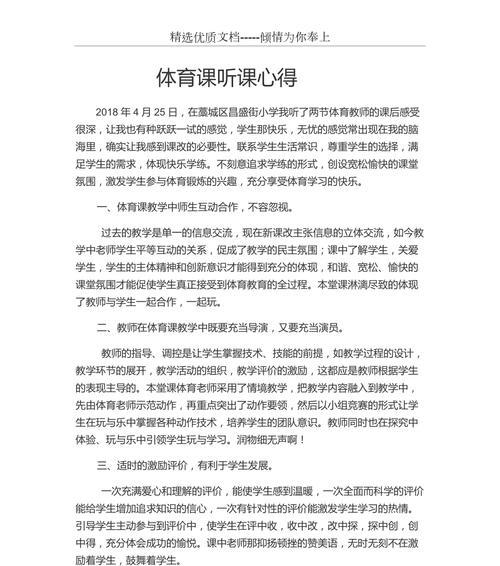 精选优质文档-----倾情为你奉上

体育课听课心得

2018 年 4 月 25 日，在藁城区昌盛街小学我听了两节体育教师的课后感受很深，让我也有种跃跃一试的感觉，学生那快乐，无忧的感觉常出现在我的脑海里，确实让我感到课改的必要性。联系学生生活常识，尊重学生的选择，满足学生的需求，体现快乐学练。不刻意追求学练的形式，创设宽松愉快的课堂氛围，激发学生参与体育锻炼的兴趣，充分享受体育学习的快乐。

一、体育课教学中师生互动合作，不容忽视。

过去的教学是单一的信息交流，现在新课改主张信息的立体交流，如今教学中老师学生平等互动的关系，促成了教学的民主氛围；课中了解学生，关爱学生，学生的主体精神和创新意识才能得到充分的体现，和谐、宽松、愉快的课堂氛围才能促使学生真正接受到体育教育的全过程。本堂课淋漓尽致的体现了教师与学生一起合作，一起玩。

二、教师在体育课教学中既要充当导演，又要充当演员。

教师的指导、调控是让学生掌握技术、技能的前提，如教学过程的设计，教学环节的展开，教学活动的组织，教学评价的激励，这都应是教师根据学生的表现主导的。本堂课体育老师采用了情境教学，把教学内容融入到教学中，先由体育老师示范动作，再重点突出了动作要领，然后以小组竞赛的形式让学生在玩与乐中掌握各种动作技术，培养学生的团队意识。教师同时也在探究中体验、玩与乐中引领学生玩与学习。润物细无声啊！

三、适时的激励评价，有利于学生发展。

一次充满爱心和理解的评价，能使学生感到温暖，一次全面而科学的评价能给学生增加追求知识的信心，一次有针对性的评价能激发学生学习的热情。引导学生主动参与到评价中，使学生在评中收，收中改，改中探，探中创，创中得，充分体会成功的愉悦。课中老师那抑扬顿挫的赞美语，无时无刻不在激励着学生，鼓舞着学生。